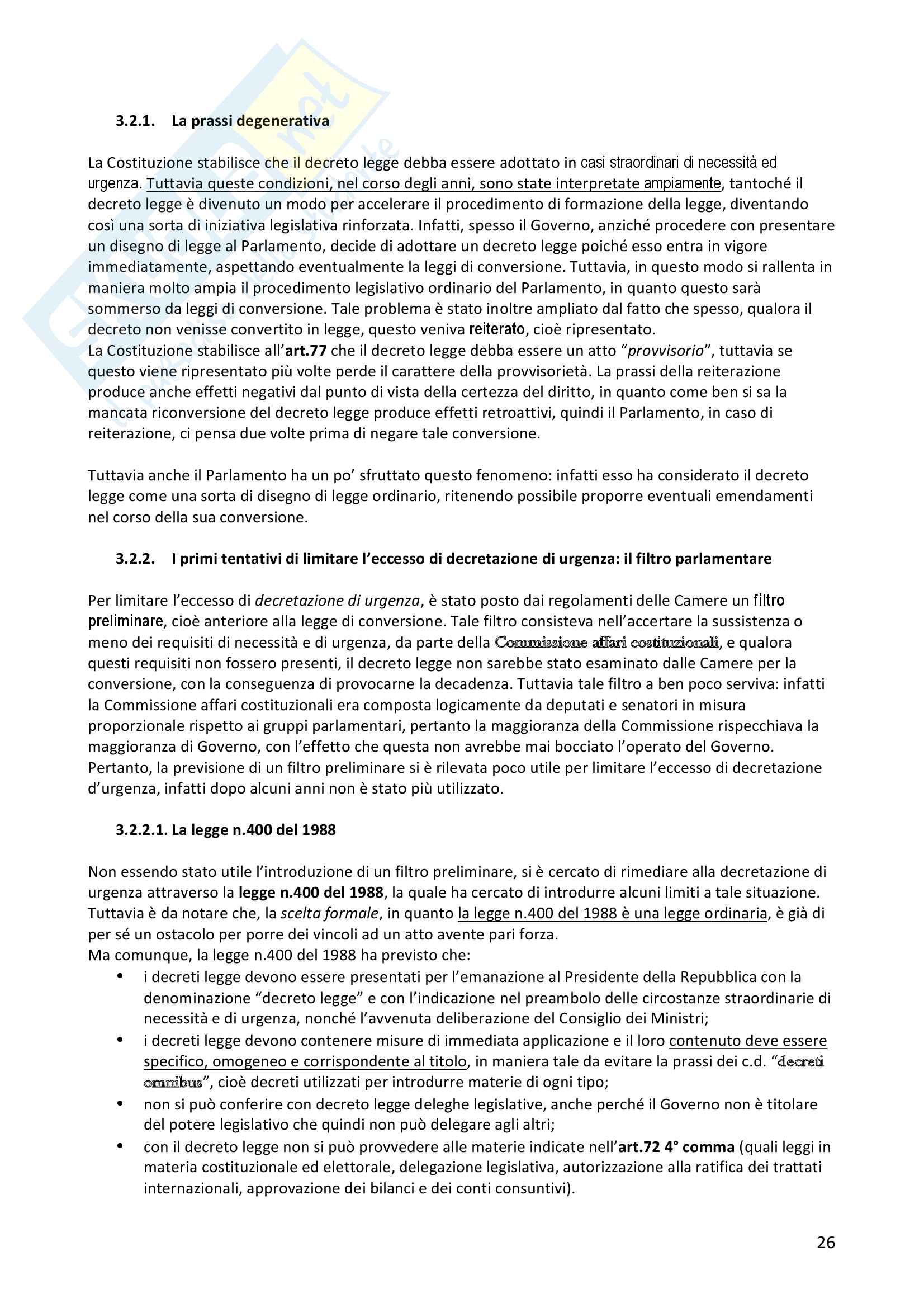 3.2.1. La prassi degenerativa

La Costituzione stabilisce che il decreto legge debba essere adottato in casi straordinari di necessità ed urgenza. Tuttavia queste condizioni, nel corso degli anni, sono state interpretate ampiamente, tantoché il decreto legge è divenuto un modo per accelerare il procedimento di formazione della legge, diventando così una sorta di iniziativa legislativa rinforzata. Infatti, spesso il Governo, anziché procedere con presentare un disegno di legge al Parlamento, decide di adottare un decreto legge poiché esso entra in vigore immediatamente, aspettando eventualmente la leggi di conversione. Tuttavia, in questo modo si rallenta in maniera molto ampia il procedimento legislativo ordinario del Parlamento, in quanto questo sarà sommerso da leggi di conversione. Tale problema è stato inoltre ampliato dal fatto che spesso, qualora il decreto non venisse convertito in legge, questo veniva reiterato, cioè ripresentato.
La Costituzione stabilisce all'art.77 che il decreto legge debba essere un atto "provvisorio", tuttavia se questo viene ripresentato più volte perde il carattere della provvisorietà. La prassi della reiterazione produce anche effetti negativi dal punto di vista della certezza del diritto, in quanto come ben si sa la mancata riconversione del decreto legge produce effetti retroattivi, quindi il Parlamento, in caso di reiterazione, ci pensa due volte prima di negare tale conversione.

Tuttavia anche il Parlamento ha un po' sfruttato questo fenomeno: infatti esso ha considerato il decreto legge come una sorta di disegno di legge ordinario, ritenendo possibile proporre eventuali emendamenti nel corso della sua conversione.

3.2.2. I primi tentativi di limitare l'eccesso di decretazione di urgenza: il filtro parlamentare

Per limitare l'eccesso di decretazione di urgenza, è stato posto dai regolamenti delle Camere un filtro preliminare, cioè anteriore alla legge di conversione. Tale filtro consisteva nell'accertare la sussistenza o meno dei requisiti di necessità e di urgenza, da parte della Commissione affari costituzionali, e qualora questi requisiti non fossero presenti, il decreto legge non sarebbe stato esaminato dalle Camere per la conversione, con la conseguenza di provocarne la decadenza. Tuttavia tale filtro a ben poco serviva: infatti la Commissione affari costituzionali era composta logicamente da deputati e senatori in misura proporzionale rispetto ai gruppi parlamentari, pertanto la maggioranza della Commissione rispecchiava la maggioranza di Governo, con l'effetto che questa non avrebbe mai bocciato l'operato del Governo. Pertanto, la previsione di un filtro preliminare si è rilevata poco utile per limitare l'eccesso di decretazione d'urgenza, infatti dopo alcuni anni non è stato più utilizzato.

3.2.2.1. La legge n.400 del 1988

Non essendo stato utile l'introduzione di un filtro preliminare, si è cercato di rimediare alla decretazione di urgenza attraverso la legge n.400 del 1988, la quale ha cercato di introdurre alcuni limiti a tale situazione. Tuttavia è da notare che, la scelta formale, in quanto la legge n.400 del 1988 è una legge ordinaria, è già di per sé un ostacolo per porre dei vincoli ad un atto avente pari forza.
Ma comunque, la legge n.400 del 1988 ha previsto che:
• i decreti legge devono essere presentati per l'emanazione al Presidente della Repubblica con la denominazione "decreto legge" e con l'indicazione nel preambolo delle circostanze straordinarie di necessità e di urgenza, nonché l'avvenuta deliberazione del Consiglio dei Ministri;
• i decreti legge devono contenere misure di immediata applicazione e il loro contenuto deve essere specifico, omogeneo e corrispondente al titolo, in maniera tale da evitare la prassi dei c.d. "decreti omnibus", cioè decreti utilizzati per introdurre materie di ogni tipo;
• non si può conferire con decreto legge deleghe legislative, anche perché il Governo non è titolare del potere legislativo che quindi non può delegare agli altri;
• con il decreto legge non si può provvedere alle materie indicate nell'art.72 4° comma (quali leggi in materia costituzionale ed elettorale, delegazione legislativa, autorizzazione alla ratifica dei trattati internazionali, approvazione dei bilanci e dei conti consuntivi).

26